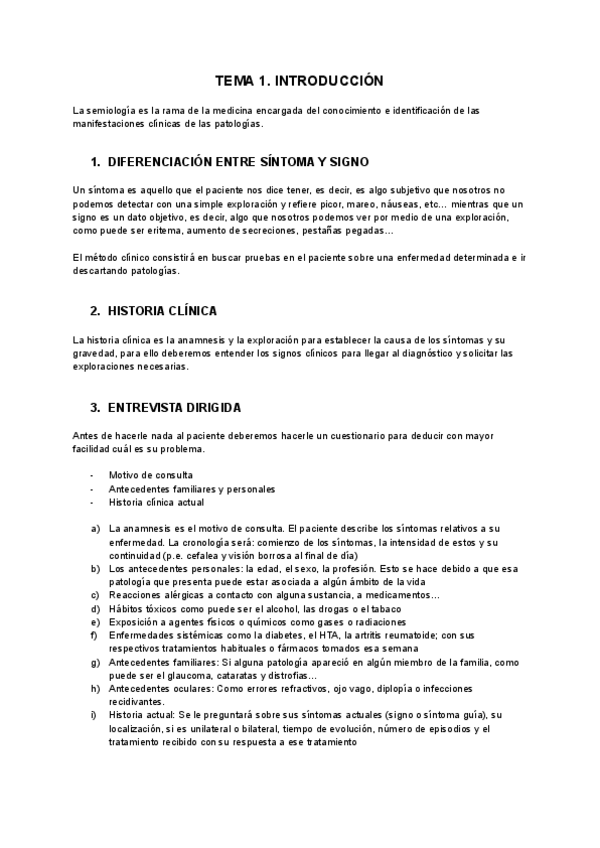 TEMA 1. INTRODUCCIÓN

La semiología es la rama de la medicina encargada del conocimiento e identificación de las manifestaciones clínicas de las patologías.

1. DIFERENCIACIÓN ENTRE SÍNTOMA Y SIGNO

Un síntoma es aquello que el paciente nos dice tener, es decir, es algo subjetivo que nosotros no podemos detectar con una simple exploración y refiere picor, mareo, náuseas, etc... mientras que un signo es un dato objetivo, es decir, algo que nosotros podemos ver por medio de una exploración, como puede ser eritema, aumento de secreciones, pestañas pegadas...

El método clínico consistirá en buscar pruebas en el paciente sobre una enfermedad determinada e ir descartando patologías.

2. HISTORIA CLÍNICA

La historia clínica es la anamnesis y la exploración para establecer la causa de los síntomas y su gravedad, para ello deberemos entender los signos clínicos para llegar al diagnóstico y solicitar las exploraciones necesarias.

3. ENTREVISTA DIRIGIDA

Antes de hacerle nada al paciente deberemos hacerle un cuestionario para deducir con mayor facilidad cuál es su problema.

- Motivo de consulta
- Antecedentes familiares y personales
- Historia clínica actual

a) La anamnesis es el motivo de consulta. El paciente describe los síntomas relativos a su enfermedad. La cronología será: comienzo de los síntomas, la intensidad de estos y su continuidad (p.e. cefalea y visión borrosa al final de día)
b) Los antecedentes personales: la edad, el sexo, la profesión. Esto se hace debido a que esa patología que presenta puede estar asociada a algún ámbito de la vida
c) Reacciones alérgicas a contacto con alguna sustancia, a medicamentos...
d) Hábitos tóxicos como puede ser el alcohol, las drogas o el tabaco
e) Exposición a agentes físicos o químicos como gases o radiaciones
f) Enfermedades sistémicas como la diabetes, el HTA, la artritis reumatoide; con sus respectivos tratamientos habituales o fármacos tomados esa semana
g) Antecedentes familiares: Si alguna patología apareció en algún miembro de la familia, como puede ser el glaucoma, cataratas y distrofias...
h) Antecedentes oculares: Como errores refractivos, ojo vago, diplopía o infecciones recidivantes.
i) Historia actual: Se le preguntará sobre sus síntomas actuales (signo o síntoma guía), su localización, si es unilateral o bilateral, tiempo de evolución, número de episodios y el tratamiento recibido con su respuesta a ese tratamiento